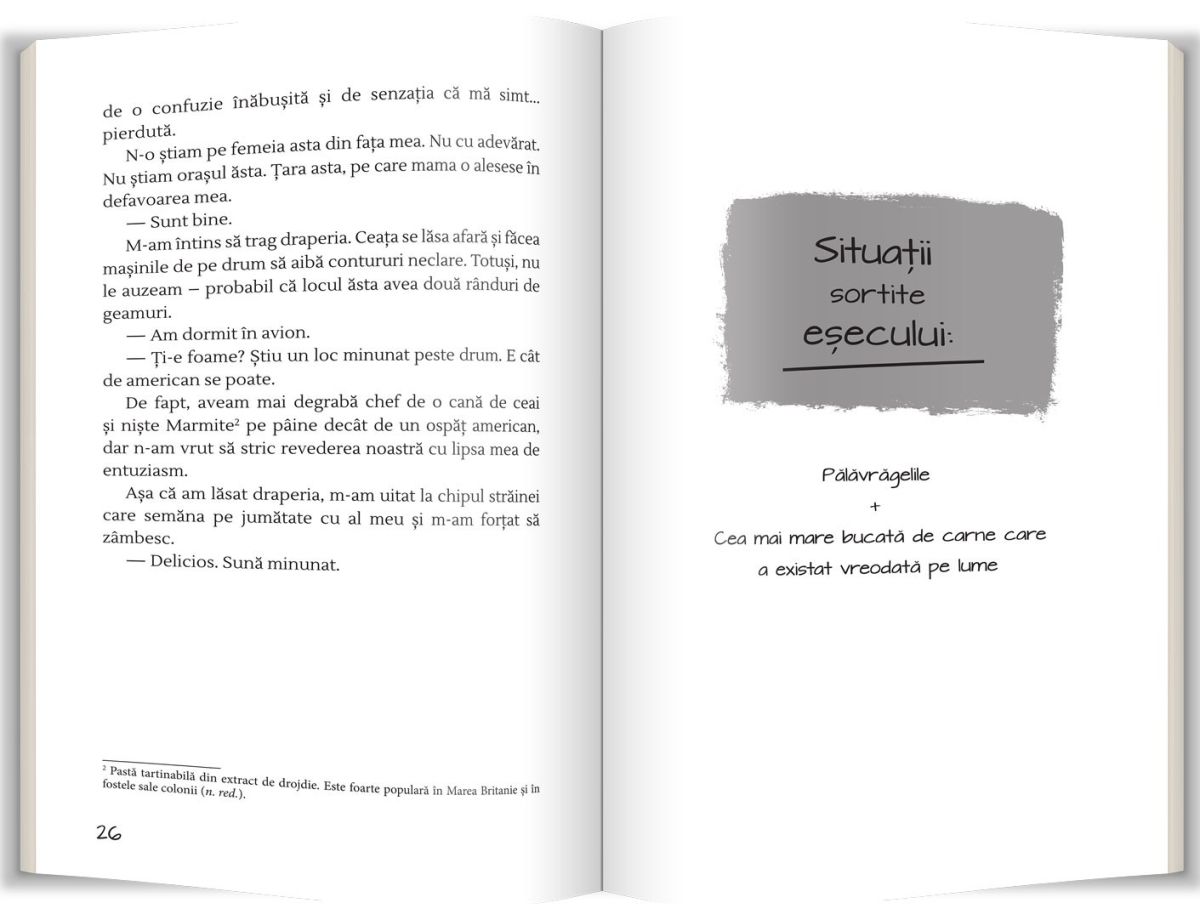 de o confuzie înăbușită și de senzația că mă simt... pierdută.

N-o știam pe femeia asta din fața mea. Nu cu adevărat. Nu știam orașul ăsta. Țara asta, pe care mama o alesese în defavoarea mea.

— Sunt bine.

M-am întins să trag draperia. Ceața se lăsa afară și făcea mașinile de pe drum să aibă contururi neclare. Totuși, nu le auzeam – probabil că locul ăsta avea două rânduri de geamuri.

— Am dormit în avion.

— Ți-e foame? Știu un loc minunat peste drum. E cât de american se poate.

De fapt, aveam mai degrabă chef de o cană de ceai și niște Marmite$^2$ pe pâine decât de un ospăț american, dar n-am vrut să stric revederea noastră cu lipsa mea de entuziasm.

Așa că am lăsat draperia, m-am uitat la chipul străinei care semăna pe jumătate cu al meu și m-am forțat să zâmbesc.

— Delicios. Sună minunat.

$^2$ Pastă tartinabilă din extract de drojdie. Este foarte populară în Marea Britanie și în fostele sale colonii (n. red.).

26

Situații sortite eșecului:

Pălăvrăgelile
+
Cea mai mare bucată de carne care a existat vreodată pe lume